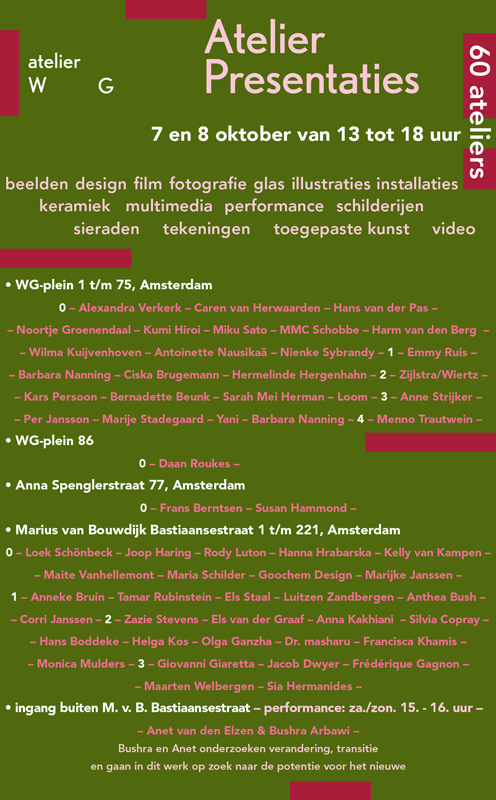 atelier
W G

Atelier Presentaties

60 ateliers

7 en 8 oktober van 13 tot 18 uur

beelden design film fotografie glas illustraties installaties keramiek multimedia performance schilderijen sieraden tekeningen toegepaste kunst video

• WG-plein 1 t/m 75, Amsterdam

0 – Alexandra Verkerk – Caren van Herwaarden – Hans van der Pas – – Noortje Groenendaal – Kumi Hiroi – Miku Sato – MMC Schobbe – Harm van den Berg – – Wilma Kuijvenhoven – Antoinette Nausikaä – Nienke Sybrandy – 1 – Emmy Ruis – – Barbara Nanning – Ciska Brugemann – Hermelinde Hergenhahn – 2 – Zijlstra/Wiertz – – Kars Persoon – Bernadette Beunk – Sarah Mei Herman – Loom – 3 – Anne Strijker – – Per Jansson – Marije Stadegaard – Yani – Barbara Nanning – 4 – Menno Trautwein –

• WG-plein 86

0 – Daan Roukes –

• Anna Spenglerstraat 77, Amsterdam

0 – Frans Berntsen – Susan Hammond –

• Marius van Bouwdijk Bastiaansestraat 1 t/m 221, Amsterdam

0 – Loek Schönbeck – Joop Haring – Rody Luton – Hanna Hrabarska – Kelly van Kampen – – Maite Vanhellemont – Maria Schilder – Goochem Design – Marijke Janssen – 1 – Anneke Bruin – Tamar Rubinstein – Els Staal – Luitzen Zandbergen – Anthea Bush – – Corri Janssen – 2 – Zazie Stevens – Els van der Graaf – Anna Kakhiani – Silvia Copray – – Hans Boddeke – Helga Kos – Olga Ganzha – Dr. masharu – Francisca Khamis – – Monica Mulders – 3 – Giovanni Giaretta – Jacob Dwyer – Frédérique Gagnon – – Maarten Welbergen – Sia Hermanides –

• ingang buiten M. v. B. Bastiaansestraat – performance: za./zon. 15. - 16. uur –

– Anet van den Elzen & Bushra Arbawi –

Bushra en Anet onderzoeken verandering, transitie en gaan in dit werk op zoek naar de potentie voor het nieuwe